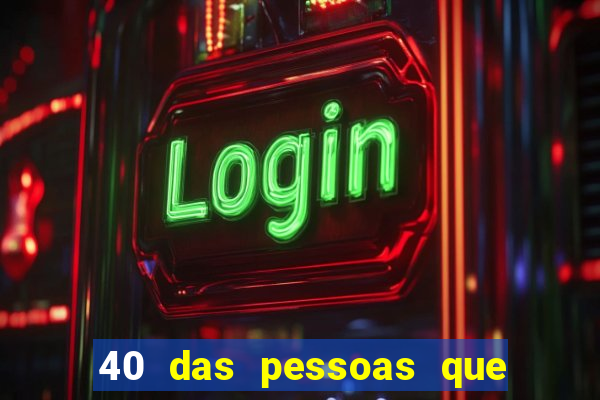 Login

40 das pessoas que